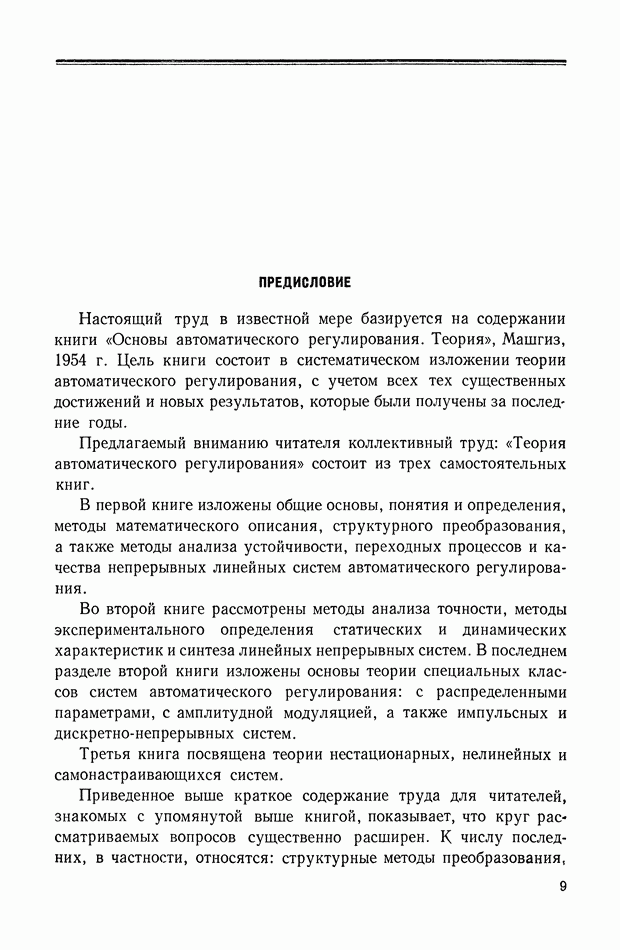 ПРЕДИСЛОВИЕ

Настоящий труд в известной мере базируется на содержании книги «Основы автоматического регулирования. Теория», Машгиз, 1954 г. Цель книги состоит в систематическом изложении теории автоматического регулирования, с учетом всех тех существенных достижений и новых результатов, которые были получены за последние годы.

Предлагаемый вниманию читателя коллективный труд: «Теория автоматического регулирования» состоит из трех самостоятельных книг.

В первой книге изложены общие основы, понятия и определения, методы математического описания, структурного преобразования, а также методы анализа устойчивости, переходных процессов и качества непрерывных линейных систем автоматического регулирования.

Во второй книге рассмотрены методы анализа точности, методы экспериментального определения статических и динамических характеристик и синтеза линейных непрерывных систем. В последнем разделе второй книги изложены основы теории специальных классов систем автоматического регулирования: с распределенными параметрами, с амплитудной модуляцией, а также импульсных и дискретно-непрерывных систем.

Третья книга посвящена теории нестационарных, нелинейных и самонастраивающихся систем.

Приведенное выше краткое содержание труда для читателей, знакомых с упомянутой выше книгой, показывает, что круг рассматриваемых вопросов существенно расширен. К числу последних, в частности, относятся: структурные методы преобразования,

9